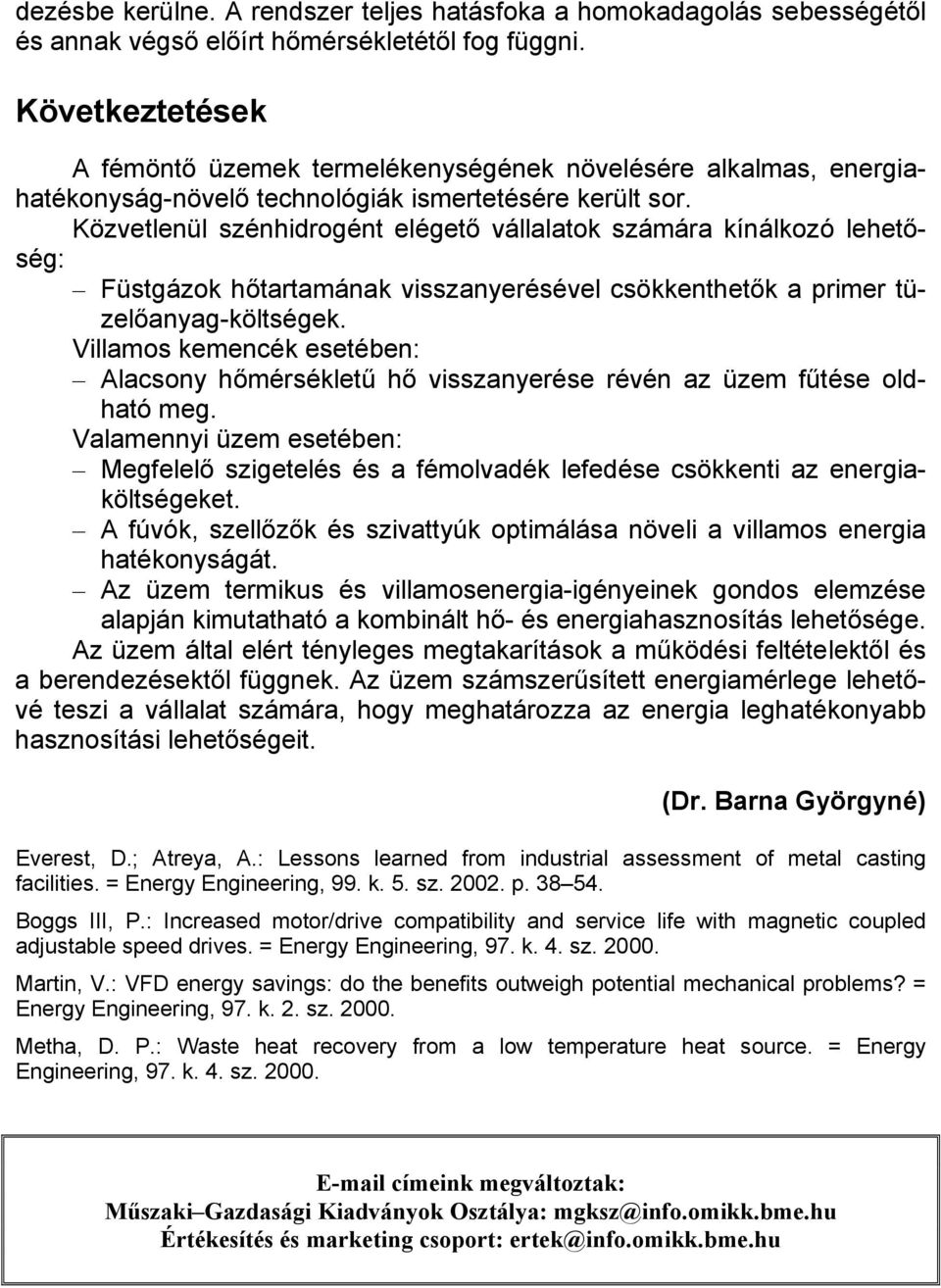 dezésbe kerülne. A rendszer teljes hatásfoka a homokadagolás sebességétől és annak végső előírt hőmérsékletétől fog függni.

Következtetések

A fémöntő üzemek termelékenységének növelésére alkalmas, energiahatékonyság-növelő technológiák ismertetésére került sor.

Közvetlenül szénhidrogént elégető vállalatok számára kínálkozó lehetőség:

– Füstgázok hőtartamának visszanyerésével csökkenthetők a primer tüzelőanyag-költségek.

Villamos kemencék esetében:

– Alacsony hőmérsékletű hő visszanyerése révén az üzem fűtése oldható meg.

Valamennyi üzem esetében:

– Megfelelő szigetelés és a fémolvadék lefedése csökkenti az energiaköltségeket.

– A fúvók, szellőzők és szivattyúk optimálása növeli a villamos energia hatékonyságát.

– Az üzem termikus és villamosenergia-igényeinek gondos elemzése alapján kimutatható a kombinált hő- és energiahasznosítás lehetősége.

Az üzem által elért tényleges megtakarítások a működési feltételektől és a berendezésektől függnek. Az üzem számszerűsített energiamérlege lehetővé teszi a vállalat számára, hogy meghatározza az energia leghatékonyabb hasznosítási lehetőségeit.

(Dr. Barna Györgyné)

Everest, D.; Atreya, A.: Lessons learned from industrial assessment of metal casting facilities. = Energy Engineering, 99. k. 5. sz. 2002. p. 38–54.

Boggs III, P.: Increased motor/drive compatibility and service life with magnetic coupled adjustable speed drives. = Energy Engineering, 97. k. 4. sz. 2000.

Martin, V.: VFD energy savings: do the benefits outweigh potential mechanical problems? = Energy Engineering, 97. k. 2. sz. 2000.

Metha, D. P.: Waste heat recovery from a low temperature heat source. = Energy Engineering, 97. k. 4. sz. 2000.

E-mail címeink megváltoztak:
Műszaki–Gazdasági Kiadványok Osztálya: mgksz@info.omikk.bme.hu
Értékesítés és marketing csoport: ertek@info.omikk.bme.hu